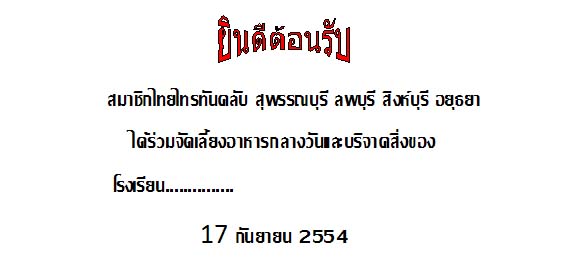 ยินดีต้อนรับ

สมาชิกไทยไทรทันคลับ สุพรรณบุรี ลพบุรี สิงห์บุรี อยุธยา

ได้ร่วมจัดเลี้ยงอาหารกลางวันและบริจาคสิ่งของ

โรงเรียน..............

17 กันยายน 2554